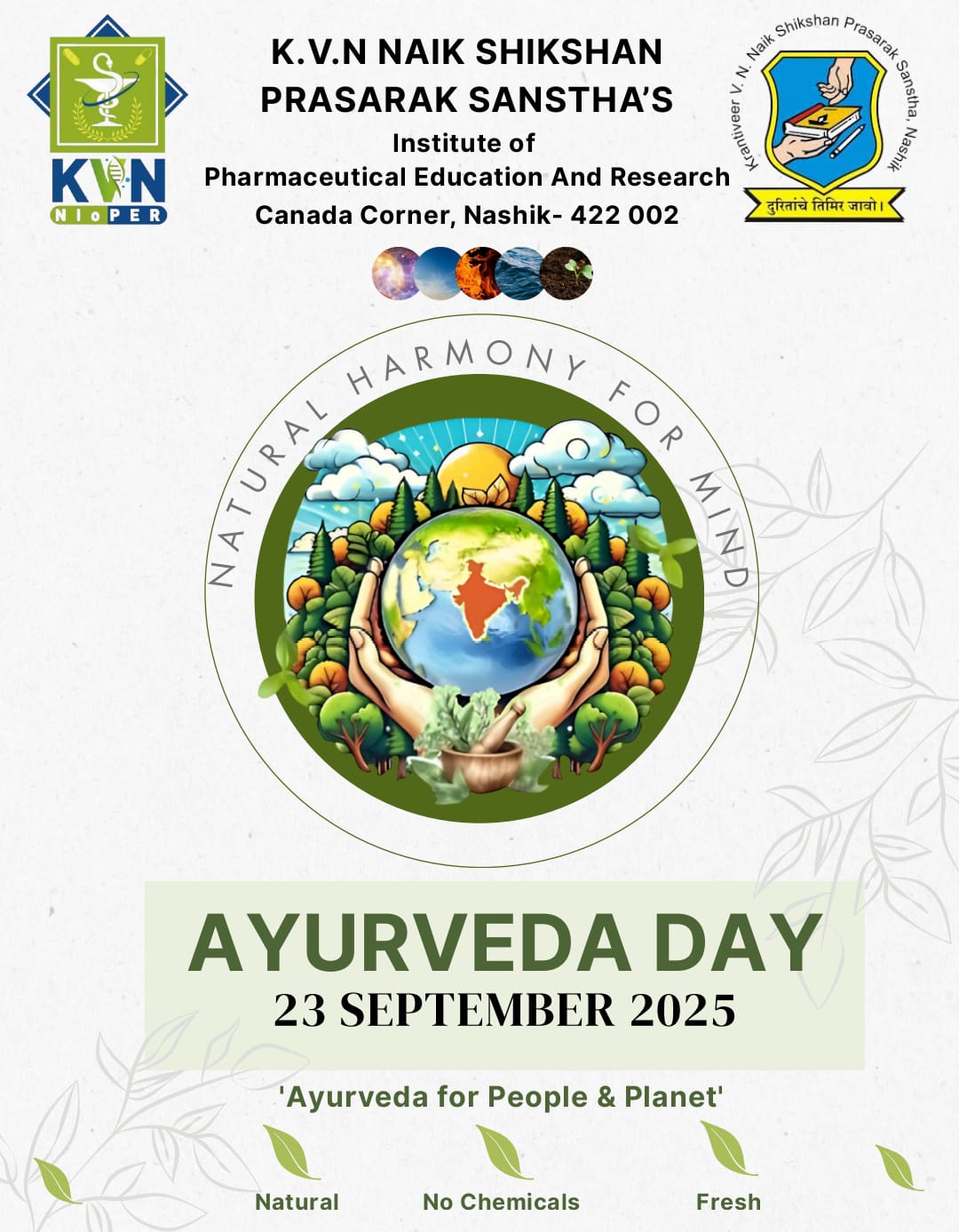 KVN
NIoPER

K.V.N NAIK SHIKSHAN PRASARAK SANSTHA'S
Institute of
Pharmaceutical Education And Research
Canada Corner, Nashik- 422 002

Krantiveer V. N. Naik Shikshan Prasarak Sanstha, Nashik
दुरितांचे तिमिर जावो।

NATURAL HARMONY FOR MIND

AYURVEDA DAY
23 SEPTEMBER 2025

'Ayurveda for People & Planet'

Natural
No Chemicals
Fresh